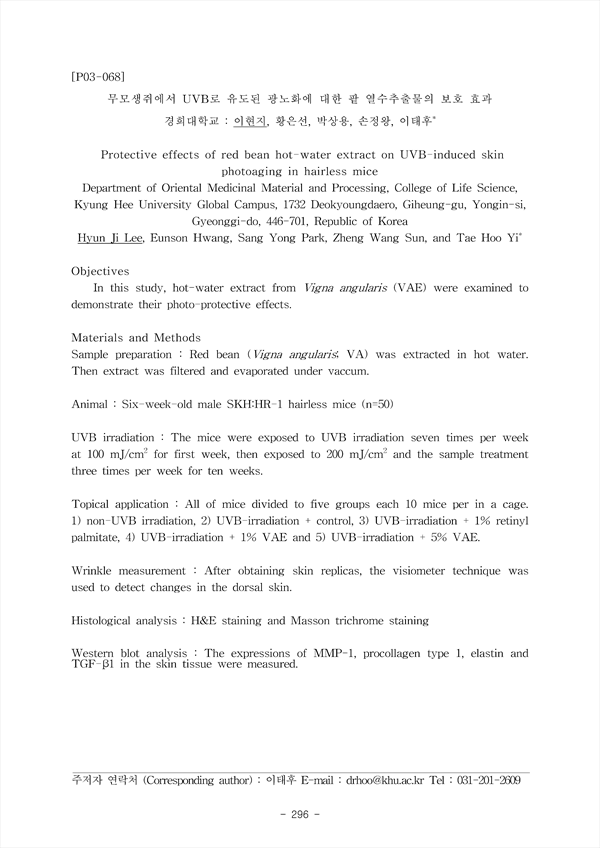 [P03-068]

무모생쥐에서 UVB로 유도된 광노화에 대한 팥 열수추출물의 보호 효과

경희대학교 : 이현지, 황은선, 박상용, 손정왕, 이태후*

Protective effects of red bean hot-water extract on UVB-induced skin photoaging in hairless mice

Department of Oriental Medicinal Material and Processing, College of Life Science, Kyung Hee University Global Campus, 1732 Deokyoungdaero, Giheung-gu, Yongin-si, Gyeonggi-do, 446-701, Republic of Korea

Hyun Ji Lee, Eunson Hwang, Sang Yong Park, Zheng Wang Sun, and Tae Hoo Yi*

Objectives

In this study, hot-water extract from Vigna angularis (VAE) were examined to demonstrate their photo-protective effects.

Materials and Methods

Sample preparation : Red bean (Vigna angularis: VA) was extracted in hot water. Then extract was filtered and evaporated under vaccum.

Animal : Six-week-old male SKH:HR-1 hairless mice (n=50)

UVB irradiation : The mice were exposed to UVB irradiation seven times per week at 100 mJ/cm$^2$ for first week, then exposed to 200 mJ/cm$^2$ and the sample treatment three times per week for ten weeks.

Topical application : All of mice divided to five groups each 10 mice per in a cage. 1) non-UVB irradiation, 2) UVB-irradiation + control, 3) UVB-irradiation + 1% retinyl palmitate, 4) UVB-irradiation + 1% VAE and 5) UVB-irradiation + 5% VAE.

Wrinkle measurement : After obtaining skin replicas, the visiometer technique was used to detect changes in the dorsal skin.

Histological analysis : H&E staining and Masson trichrome staining

Western blot analysis : The expressions of MMP-1, procollagen type 1, elastin and TGF-β1 in the skin tissue were measured.

주저자 연락처 (Corresponding author) : 이태후 E-mail : drhoo@khu.ac.kr Tel : 031-201-2609

- 296 -